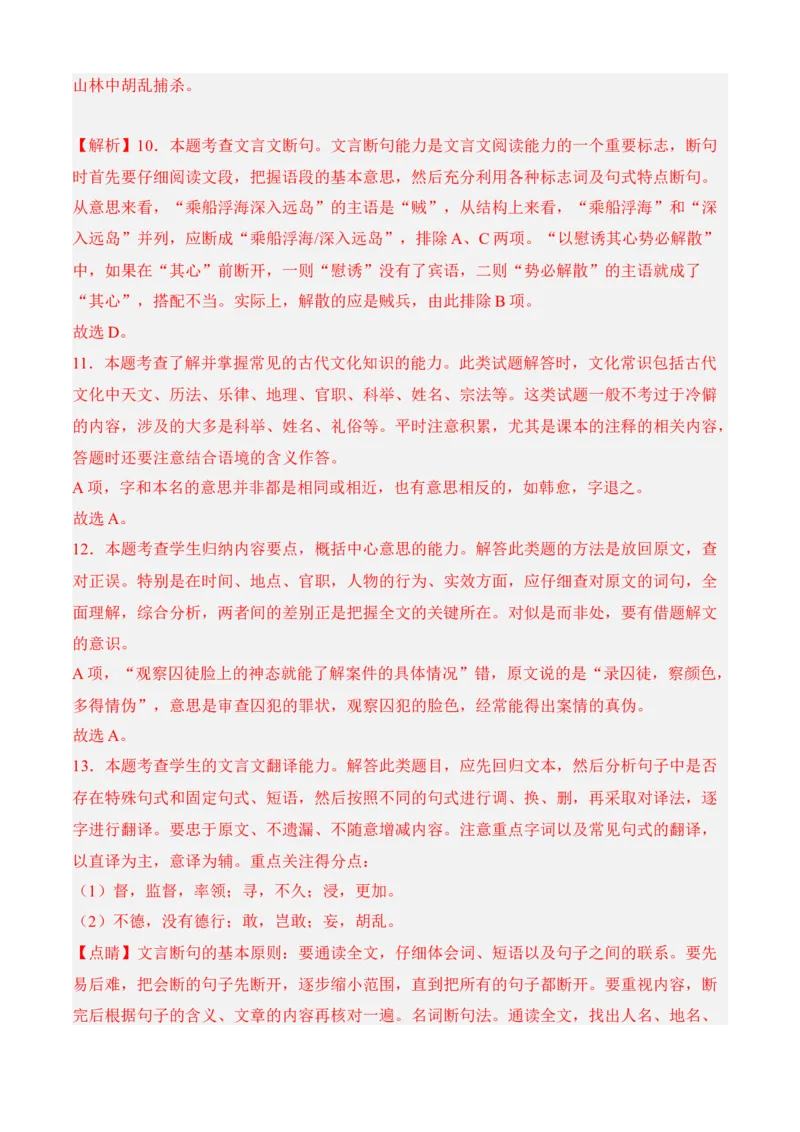 山林中胡乱捕杀。

【解析】10．本题考查文言文断句。文言断句能力是文言文阅读能力的一个重要标志，断句时首先要仔细阅读文段，把握语段的基本意思，然后充分利用各种标志词及句式特点断句。从意思来看，“乘船浮海深入远岛”的主语是“贼”，从结构上来看，“乘船浮海”和“深入远岛”并列，应断成“乘船浮海/深入远岛”，排除 A、C 两项。“以慰诱其心势必解散”中，如果在“其心”前断开，一则“慰诱”没有了宾语，二则“势必解散”的主语就成了“其心”，搭配不当。实际上，解散的应是贼兵，由此排除 B 项。
故选 D。
11．本题考查了解并掌握常见的古代文化知识的能力。此类试题解答时，文化常识包括古代文化中天文、历法、乐律、地理、官职、科举、姓名、宗法等。这类试题一般不考过于冷僻的内容，涉及的大多是科举、姓名、礼俗等。平时注意积累，尤其是课本的注释的相关内容，答题时还要注意结合语境的含义作答。
A 项，字和本名的意思并非都是相同或相近，也有意思相反的，如韩愈，字退之。
故选 A。
12．本题考查学生归纳内容要点，概括中心意思的能力。解答此类题的方法是放回原文，查对正误。特别是在时间、地点、官职，人物的行为、实效方面，应仔细查对原文的词句，全面理解，综合分析，两者间的差别正是把握全文的关键所在。对似是而非处，要有借题解文的意识。
A 项，“观察囚徒脸上的神态就能了解案件的具体情况”错，原文说的是“录囚徒，察颜色，多得情伪”，意思是审查囚犯的罪状，观察囚犯的脸色，经常能得出案情的真伪。
故选 A。
13．本题考查学生的文言文翻译能力。解答此类题目，应先回归文本，然后分析句子中是否存在特殊句式和固定句式、短语，然后按照不同的句式进行调、换、删，再采取对译法，逐字进行翻译。要忠于原文、不遗漏、不随意增减内容。注意重点字词以及常见句式的翻译，以直译为主，意译为辅。重点关注得分点：
（1）督，监督，率领；寻，不久；浸，更加。
（2）不德，没有德行；敢，岂敢；妄，胡乱。
【点睛】文言断句的基本原则：要通读全文，仔细体会词、短语以及句子之间的联系。要先易后难，把会断的句子先断开，逐步缩小范围，直到把所有的句子都断开。要重视内容，断完后根据句子的含义、文章的内容再核对一遍。名词断句法。通读全文，找出人名、地名、